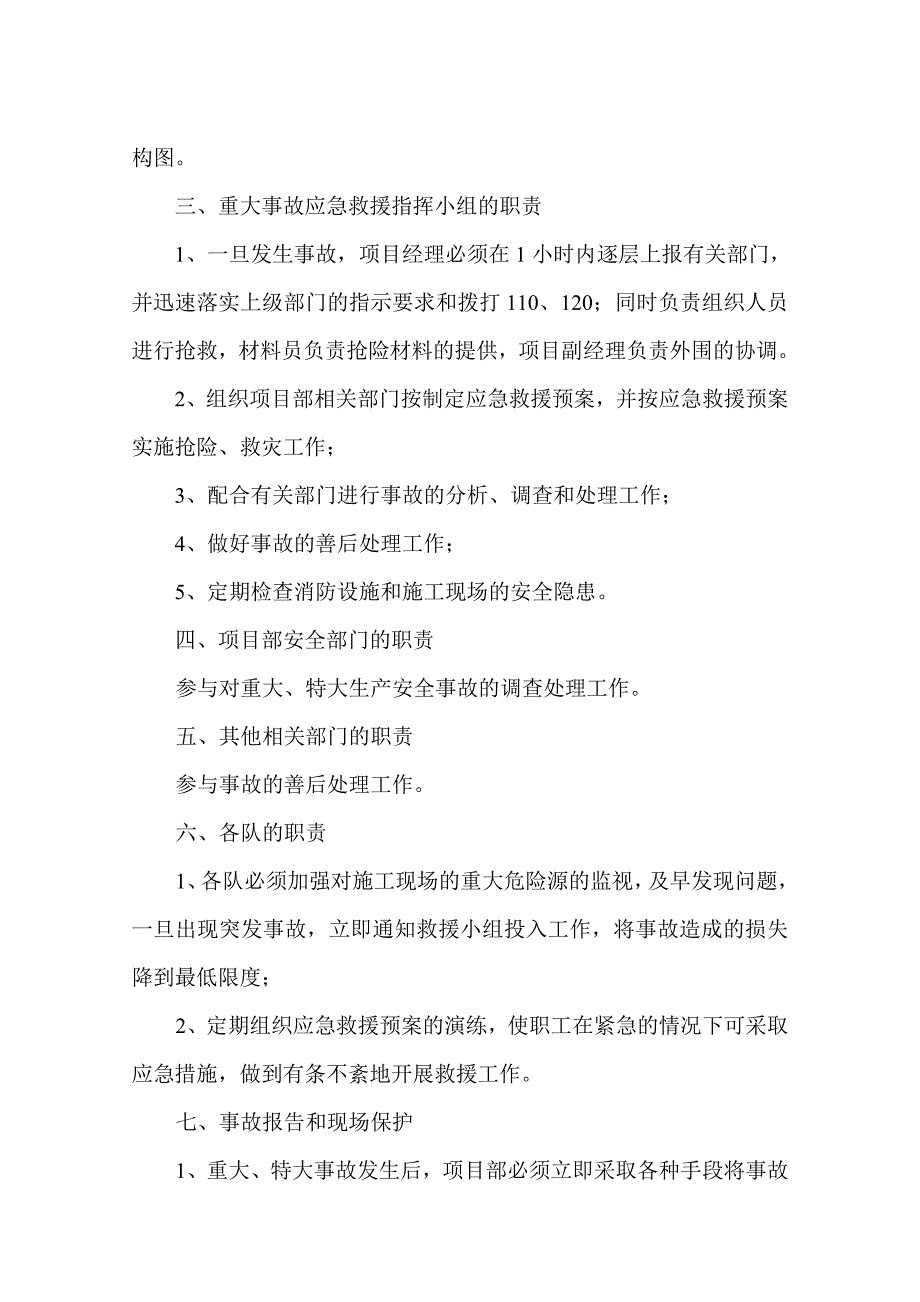 构图。

三、重大事故应急救援指挥小组的职责

1、一旦发生事故，项目经理必须在 1 小时内逐层上报有关部门，并迅速落实上级部门的指示要求和拨打 110、120；同时负责组织人员进行抢救，材料员负责抢险材料的提供，项目副经理负责外围的协调。

2、组织项目部相关部门按制定应急救援预案，并按应急救援预案实施抢险、救灾工作；

3、配合有关部门进行事故的分析、调查和处理工作；

4、做好事故的善后处理工作；

5、定期检查消防设施和施工现场的安全隐患。

四、项目部安全部门的职责

参与对重大、特大生产安全事故的调查处理工作。

五、其他相关部门的职责

参与事故的善后处理工作。

六、各队的职责

1、各队必须加强对施工现场的重大危险源的监视，及早发现问题，一旦出现突发事故，立即通知救援小组投入工作，将事故造成的损失降到最低限度；

2、定期组织应急救援预案的演练，使职工在紧急的情况下可采取应急措施，做到有条不紊地开展救援工作。

七、事故报告和现场保护

1、重大、特大事故发生后，项目部必须立即采取各种手段将事故